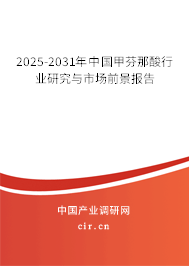 2025-2031年中国甲芬那酸行业研究与市场前景报告

中国产业调研网
cir.cn